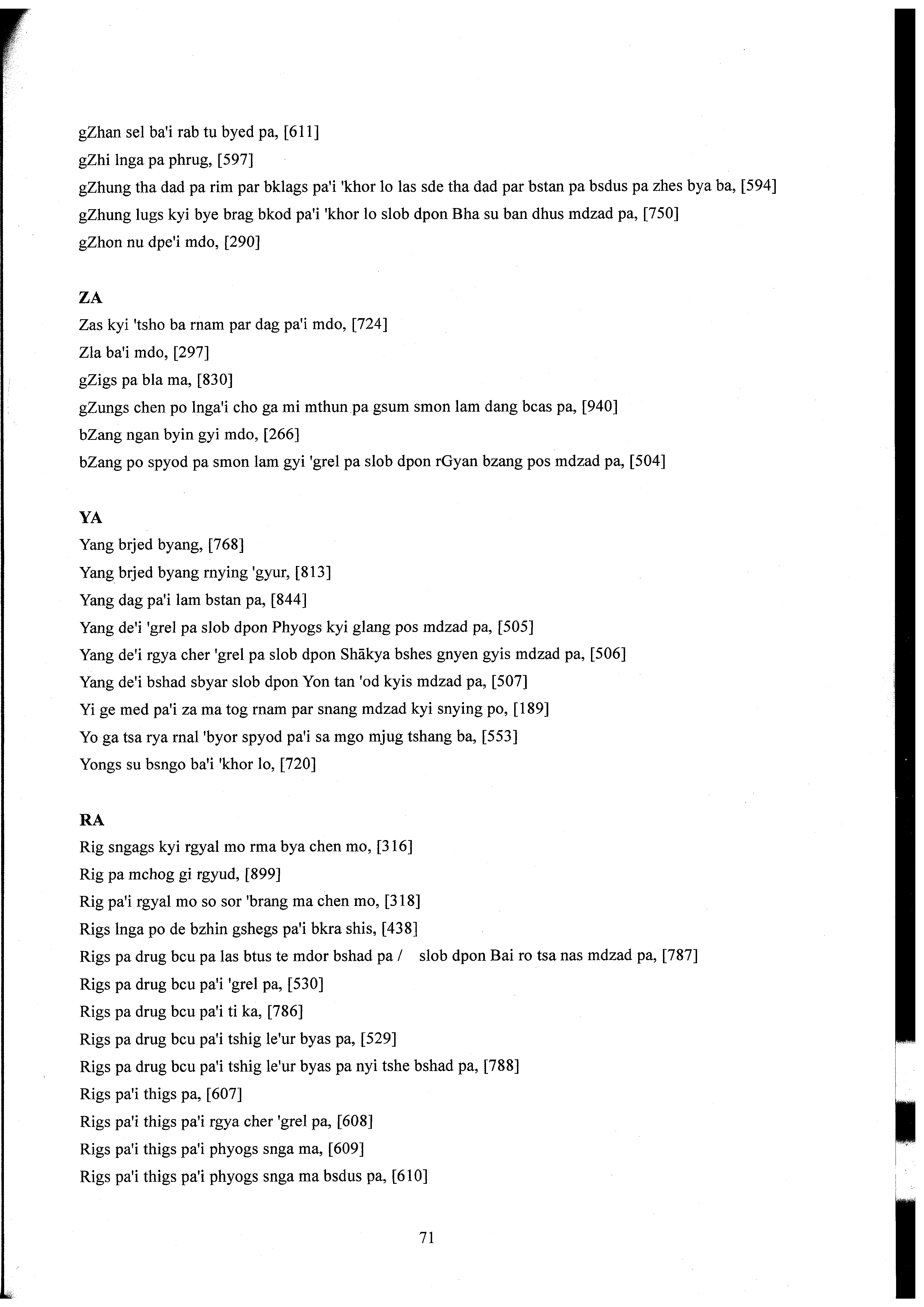 gZhan sel ba'i rab tu byed pa, [611]
gZhi lnga pa phrug, [597]
gZhung tha dad pa rim par bklags pa'i 'khor lo las sde tha dad par bstan pa bsdus pa zhes bya ba, [594]
gZhung lugs kyi bye brag bkod pa'i 'khor lo slob dpon Bha su ban dhus mdzad pa, [750]
gZhon nu dpe'i mdo, [290]

ZA
Zas kyi 'tsho ba rnam par dag pa'i mdo, [724]
Zla ba'i mdo, [297]
gZigs pa bla ma, [830]
gZungs chen po lnga'i cho ga mi mthun pa gsum smon lam dang bcas pa, [940]
bZang ngan byin gyi mdo, [266]
bZang po spyod pa smon lam gyi 'grel pa slob dpon rGyan bzang pos mdzad pa, [504]

YA
Yang brjed byang, [768]
Yang brjed byang rnying 'gyur, [813]
Yang dag pa'i lam bstan pa, [844]
Yang de'i 'grel pa slob dpon Phyogs kyi glang pos mdzad pa, [505]
Yang de'i rgya cher 'grel pa slob dpon Shākya bshes gnyen gyis mdzad pa, [506]
Yang de'i bshad sbyar slob dpon Yon tan 'od kyis mdzad pa, [507]
Yi ge med pa'i za ma tog rnam par snang mdzad kyi snying po, [189]
Yo ga tsa rya rnal 'byor spyod pa'i sa mgo mjug tshang ba, [553]
Yongs su bsngo ba'i 'khor lo, [720]

RA
Rig sngags kyi rgyal mo rma bya chen mo, [316]
Rig pa mchog gi rgyud, [899]
Rig pa'i rgyal mo so sor 'brang ma chen mo, [318]
Rigs lnga po de bzhin gshegs pa'i bkra shis, [438]
Rigs pa drug bcu pa las btus te mdor bshad pa / slob dpon Bai ro tsa nas mdzad pa, [787]
Rigs pa drug bcu pa'i 'grel pa, [530]
Rigs pa drug bcu pa'i ti ka, [786]
Rigs pa drug bcu pa'i tshig le'ur byas pa, [529]
Rigs pa drug bcu pa'i tshig le'ur byas pa nyi tshe bshad pa, [788]
Rigs pa'i thigs pa, [607]
Rigs pa'i thigs pa'i rgya cher 'grel pa, [608]
Rigs pa'i thigs pa'i phyogs snga ma, [609]
Rigs pa'i thigs pa'i phyogs snga ma bsdus pa, [610]

71